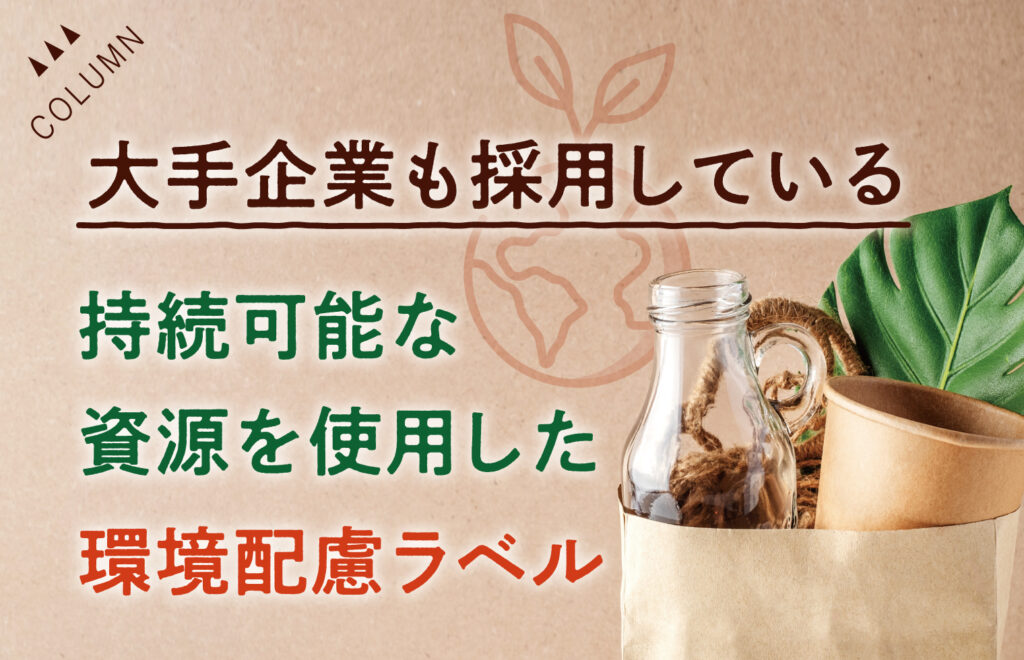 COLUMN

大手企業も採用している

持続可能な
資源を使用した
環境配慮ラベル